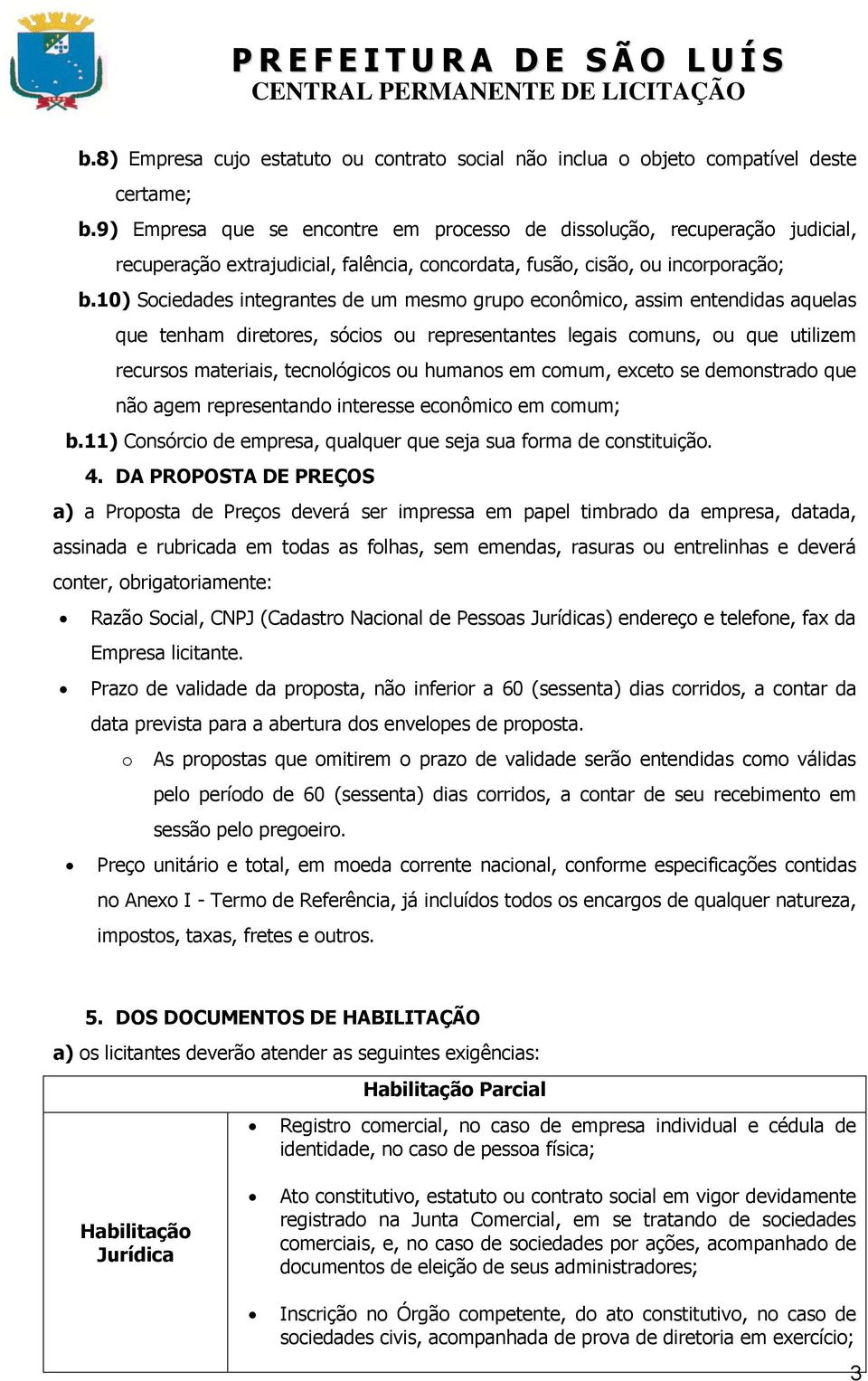 PREFEITURA DE SÃO LUÍS
CENTRAL PERMANENTE DE LICITAÇÃO

b.8) Empresa cujo estatuto ou contrato social não inclua o objeto compatível deste certame;

b.9) Empresa que se encontre em processo de dissolução, recuperação judicial, recuperação extrajudicial, falência, concordata, fusão, cisão, ou incorporação;

b.10) Sociedades integrantes de um mesmo grupo econômico, assim entendidas aquelas que tenham diretores, sócios ou representantes legais comuns, ou que utilizem recursos materiais, tecnológicos ou humanos em comum, exceto se demonstrado que não agem representando interesse econômico em comum;

b.11) Consórcio de empresa, qualquer que seja sua forma de constituição.

4. DA PROPOSTA DE PREÇOS

a) a Proposta de Preços deverá ser impressa em papel timbrado da empresa, datada, assinada e rubricada em todas as folhas, sem emendas, rasuras ou entrelinhas e deverá conter, obrigatoriamente:

• Razão Social, CNPJ (Cadastro Nacional de Pessoas Jurídicas) endereço e telefone, fax da Empresa licitante.

• Prazo de validade da proposta, não inferior a 60 (sessenta) dias corridos, a contar da data prevista para a abertura dos envelopes de proposta.

o As propostas que omitirem o prazo de validade serão entendidas como válidas pelo período de 60 (sessenta) dias corridos, a contar de seu recebimento em sessão pelo pregoeiro.

• Preço unitário e total, em moeda corrente nacional, conforme especificações contidas no Anexo I - Termo de Referência, já incluídos todos os encargos de qualquer natureza, impostos, taxas, fretes e outros.

5. DOS DOCUMENTOS DE HABILITAÇÃO

a) os licitantes deverão atender as seguintes exigências:

| Habilitação Parcial | |
|---|---|
| Habilitação Jurídica | • Registro comercial, no caso de empresa individual e cédula de identidade, no caso de pessoa física; • Ato constitutivo, estatuto ou contrato social em vigor devidamente registrado na Junta Comercial, em se tratando de sociedades comerciais, e, no caso de sociedades por ações, acompanhado de documentos de eleição de seus administradores; • Inscrição no Órgão competente, do ato constitutivo, no caso de sociedades civis, acompanhada de prova de diretoria em exercício; |

3